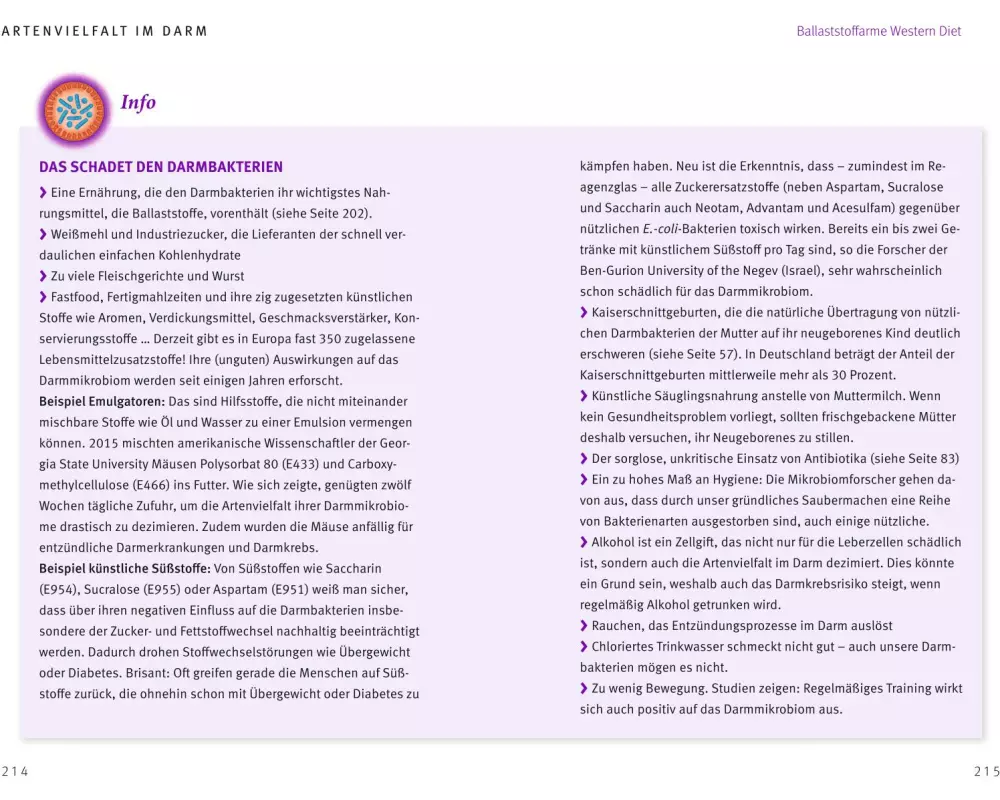 ARTENVIELFALT IM DARM

Ballaststoffarme Western Diet

Info

DAS SCHADET DEN DARMBAKTERIEN

❯ Eine Ernährung, die den Darmbakterien ihr wichtigstes Nahrungsmittel, die Ballaststoffe, vorenthält (siehe Seite 202).
❯ Weißmehl und Industriezucker, die Lieferanten der schnell verdaulichen einfachen Kohlenhydrate
❯ Zu viele Fleischgerichte und Wurst
❯ Fastfood, Fertigmahlzeiten und ihre zig zugesetzten künstlichen Stoffe wie Aromen, Verdickungsmittel, Geschmacksverstärker, Konservierungsstoffe … Derzeit gibt es in Europa fast 350 zugelassene Lebensmittelzusatzstoffe! Ihre (unguten) Auswirkungen auf das Darmmikrobiom werden seit einigen Jahren erforscht.
Beispiel Emulgatoren: Das sind Hilfsstoffe, die nicht miteinander mischbare Stoffe wie Öl und Wasser zu einer Emulsion vermengen können. 2015 mischten amerikanische Wissenschaftler der Georgia State University Mäusen Polysorbat 80 (E433) und Carboxymethylcellulose (E466) ins Futter. Wie sich zeigte, genügten zwölf Wochen tägliche Zufuhr, um die Artenvielfalt ihrer Darmmikrobiome drastisch zu dezimieren. Zudem wurden die Mäuse anfällig für entzündliche Darmerkrankungen und Darmkrebs.
Beispiel künstliche Süßstoffe: Von Süßstoffen wie Saccharin (E954), Sucralose (E955) oder Aspartam (E951) weiß man sicher, dass über ihren negativen Einfluss auf die Darmbakterien insbesondere der Zucker- und Fettstoffwechsel nachhaltig beeinträchtigt werden. Dadurch drohen Stoffwechselstörungen wie Übergewicht oder Diabetes. Brisant: Oft greifen gerade die Menschen auf Süßstoffe zurück, die ohnehin schon mit Übergewicht oder Diabetes zu kämpfen haben. Neu ist die Erkenntnis, dass – zumindest im Reagenzglas – alle Zuckerersatzstoffe (neben Aspartam, Sucralose und Saccharin auch Neotam, Advantam und Acesulfam) gegenüber nützlichen E.-coli-Bakterien toxisch wirken. Bereits ein bis zwei Getränke mit künstlichem Süßstoff pro Tag sind, so die Forscher der Ben-Gurion University of the Negev (Israel), sehr wahrscheinlich schon schädlich für das Darmmikrobiom.
❯ Kaiserschnittgeburten, die die natürliche Übertragung von nützlichen Darmbakterien der Mutter auf ihr neugeborenes Kind deutlich erschweren (siehe Seite 57). In Deutschland beträgt der Anteil der Kaiserschnittgeburten mittlerweile mehr als 30 Prozent.
❯ Künstliche Säuglingsnahrung anstelle von Muttermilch. Wenn kein Gesundheitsproblem vorliegt, sollten frischgebackene Mütter deshalb versuchen, ihr Neugeborenes zu stillen.
❯ Der sorglose, unkritische Einsatz von Antibiotika (siehe Seite 83)
❯ Ein zu hohes Maß an Hygiene: Die Mikrobiomforscher gehen davon aus, dass durch unser gründliches Saubermachen eine Reihe von Bakterienarten ausgestorben sind, auch einige nützliche.
❯ Alkohol ist ein Zellgift, das nicht nur für die Leberzellen schädlich ist, sondern auch die Artenvielfalt im Darm dezimiert. Dies könnte ein Grund sein, weshalb auch das Darmkrebsrisiko steigt, wenn regelmäßig Alkohol getrunken wird.
❯ Rauchen, das Entzündungsprozesse im Darm auslöst
❯ Chloriertes Trinkwasser schmeckt nicht gut – auch unsere Darmbakterien mögen es nicht.
❯ Zu wenig Bewegung. Studien zeigen: Regelmäßiges Training wirkt sich auch positiv auf das Darmmikrobiom aus.

214

215